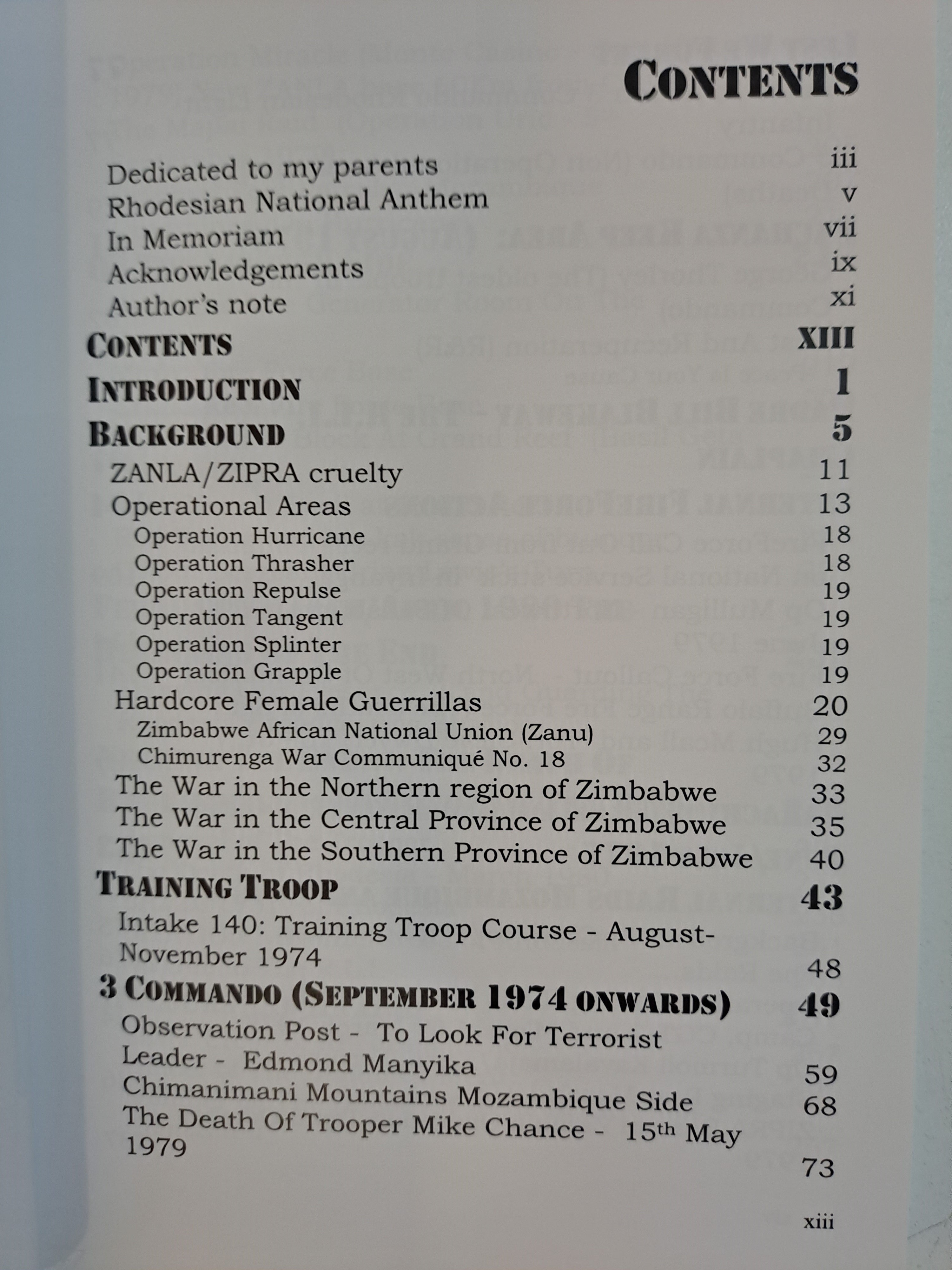 CONTENTS

Dedicated to my parents iii
Rhodesian National Anthem v
In Memoriam vii
Acknowledgements ix
Author's note xi
CONTENTS XIII
INTRODUCTION 1
BACKGROUND 5
ZANLA/ZIPRA cruelty 11
Operational Areas 13
Operation Hurricane 18
Operation Thrasher 18
Operation Repulse 19
Operation Tangent 19
Operation Splinter 19
Operation Grapple 19
Hardcore Female Guerrillas 20
Zimbabwe African National Union (Zanu) 29
Chimurenga War Communiqué No. 18 32
The War in the Northern region of Zimbabwe 33
The War in the Central Province of Zimbabwe 35
The War in the Southern Province of Zimbabwe 40
TRAINING TROOP 43
Intake 140: Training Troop Course - August-November 1974 48
3 COMMANDO (SEPTEMBER 1974 ONWARDS) 49
Observation Post - To Look For Terrorist Leader - Edmond Manyika 59
Chimanimani Mountains Mozambique Side 68
The Death Of Trooper Mike Chance - 15th May 1979 73

xiii